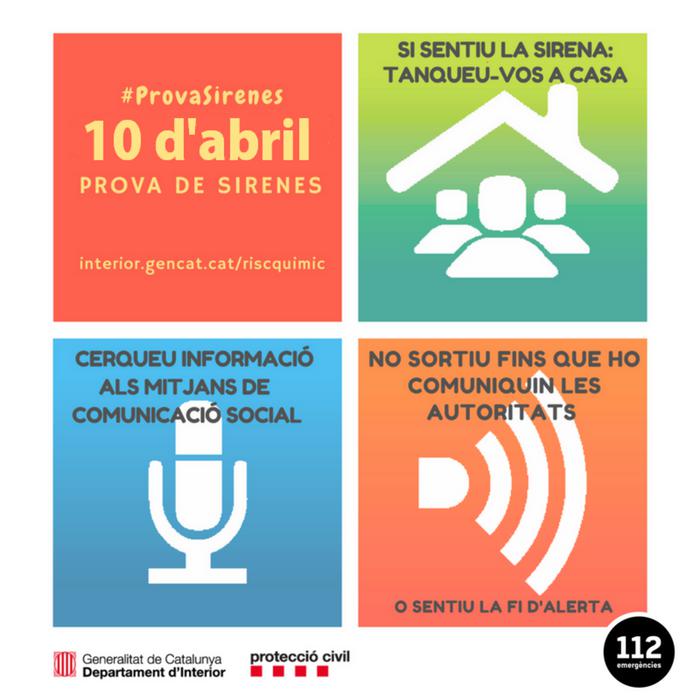 #ProvaSirenes
10 d'abril
PROVA DE SIRENES

interior.gencat.cat/riscquimic

SI SENTIU LA SIRENA:
TANQUEU-VOS A CASA

CERQUEU INFORMACIÓ ALS MITJANS DE COMUNICACIÓ SOCIAL

NO SORTIU FINS QUE HO COMUNIQUIN LES AUTORITATS

O SENTIU LA FI D'ALERTA

Generalitat de Catalunya
Departament d'Interior

protecció civil

112
emergències